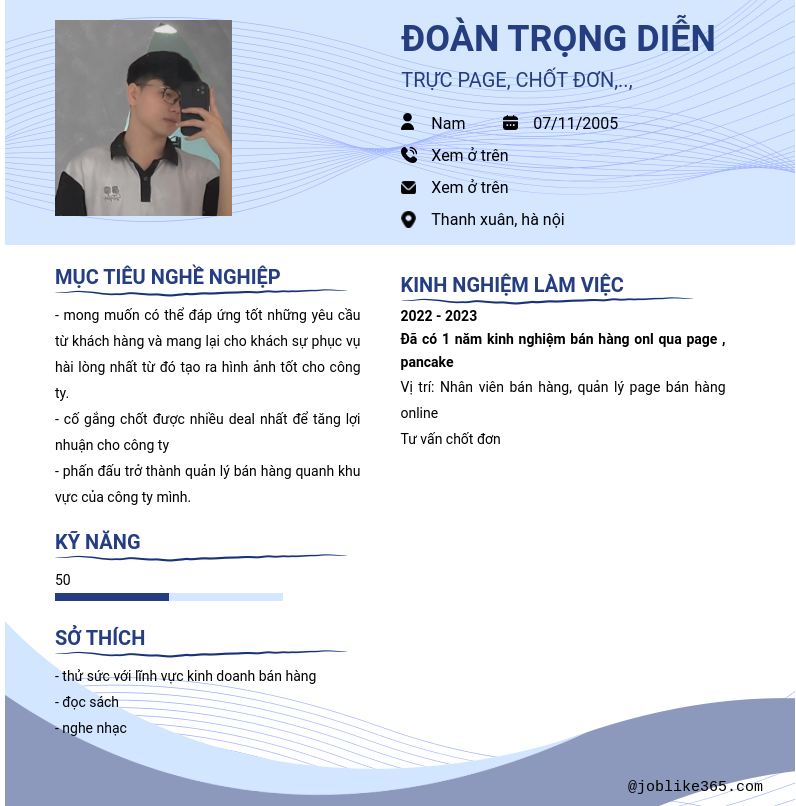 ĐOÀN TRỌNG DIỄN

TRỰC PAGE, CHỐT ĐƠN,..,

Nam 07/11/2005

Xem ở trên

Xem ở trên

Thanh xuân, hà nội

MỤC TIÊU NGHỀ NGHIỆP

- mong muốn có thể đáp ứng tốt những yêu cầu từ khách hàng và mang lại cho khách sự phục vụ hài lòng nhất từ đó tạo ra hình ảnh tốt cho công ty.

- cố gắng chốt được nhiều deal nhất để tăng lợi nhuận cho công ty

- phấn đấu trở thành quản lý bán hàng quanh khu vực của công ty mình.

KỸ NĂNG

50

SỞ THÍCH

- thử sức với lĩnh vực kinh doanh bán hàng

- đọc sách

- nghe nhạc

KINH NGHIỆM LÀM VIỆC

2022 - 2023

Đã có 1 năm kinh nghiệm bán hàng onl qua page , pancake

Vị trí: Nhân viên bán hàng, quản lý page bán hàng online

Tư vấn chốt đơn

@joblike365.com